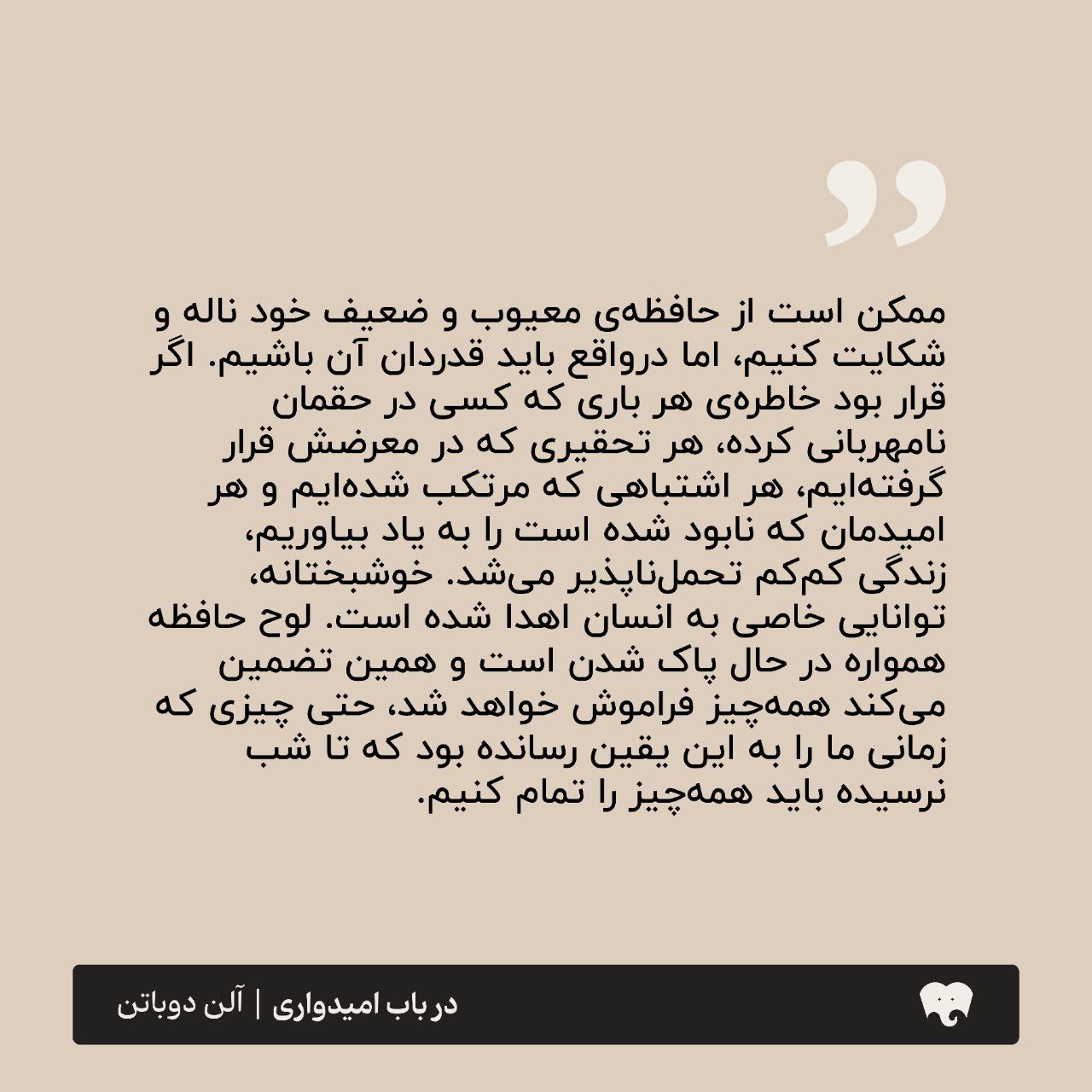 ممکن است از حافظه‌ی معیوب و ضعیف خود ناله و شکایت کنیم، اما درواقع باید قدردان آن باشیم. اگر قرار بود خاطره‌ی هر باری که کسی در حقمان نامهربانی کرده، هر تحقیری که در معرضش قرار گرفته‌ایم، هر اشتباهی که مرتکب شده‌ایم و هر امیدمان که نابود شده است را به یاد بیاوریم، زندگی کم‌کم تحمل‌ناپذیر می‌شد. خوشبختانه، توانایی خاصی به انسان اهدا شده است. لوح حافظه همواره در حال پاک شدن است و همین تضمین می‌کند همه‌چیز فراموش خواهد شد، حتی چیزی که زمانی ما را به این یقین رسانده بود که تا شب نرسیده باید همه‌چیز را تمام کنیم.

در باب امیدواری | آلن دوباتن